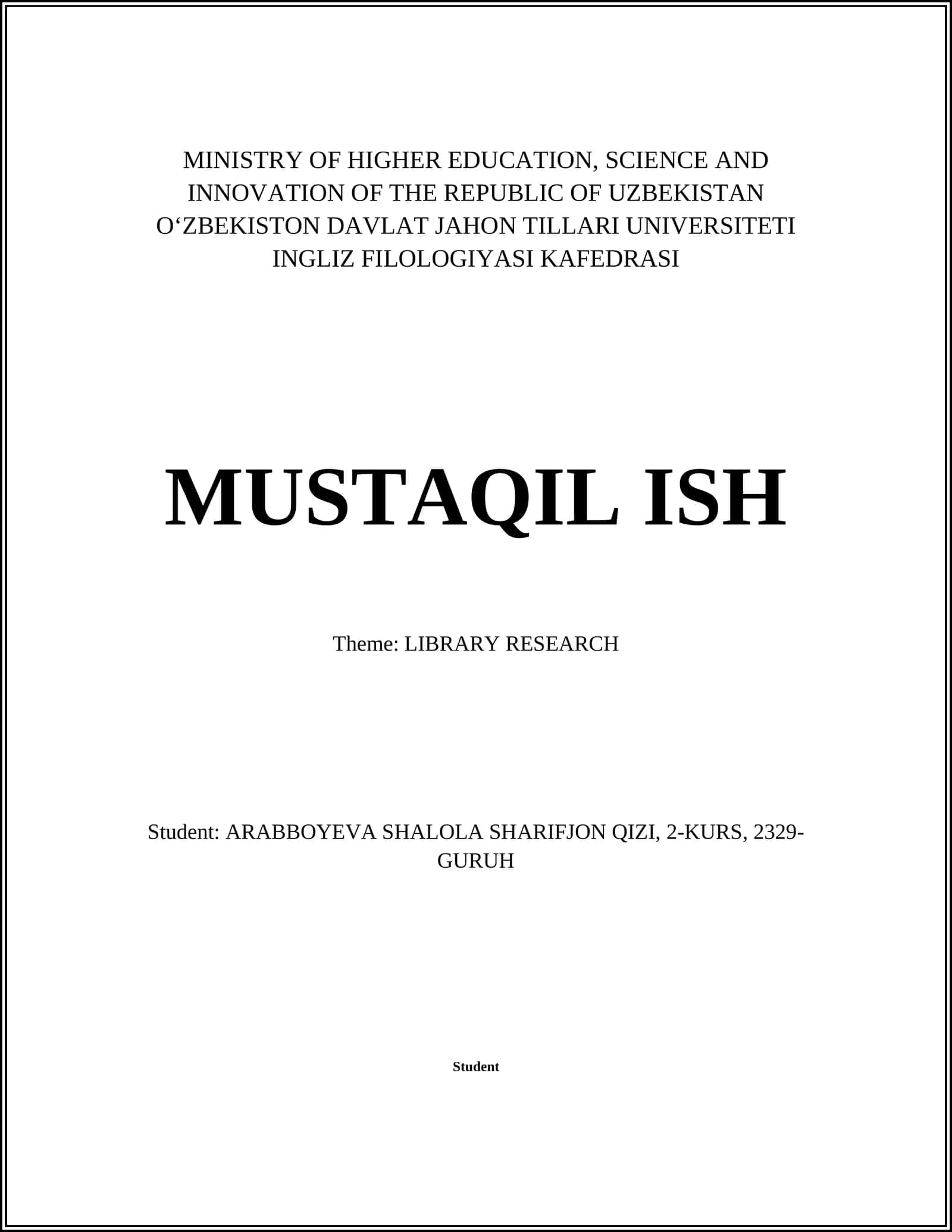 MINISTRY OF HIGHER EDUCATION, SCIENCE AND INNOVATION OF THE REPUBLIC OF UZBEKISTAN
O‘ZBEKISTON DAVLAT JAHON TILLARI UNIVERSITETI
INGLIZ FILOLOGIYASI KAFEDRASI

MUSTAQIL ISH

Theme: LIBRARY RESEARCH

Student: ARABBOYEVA SHALOLA SHARIFJON QIZI, 2-KURS, 2329-GURUH

Student